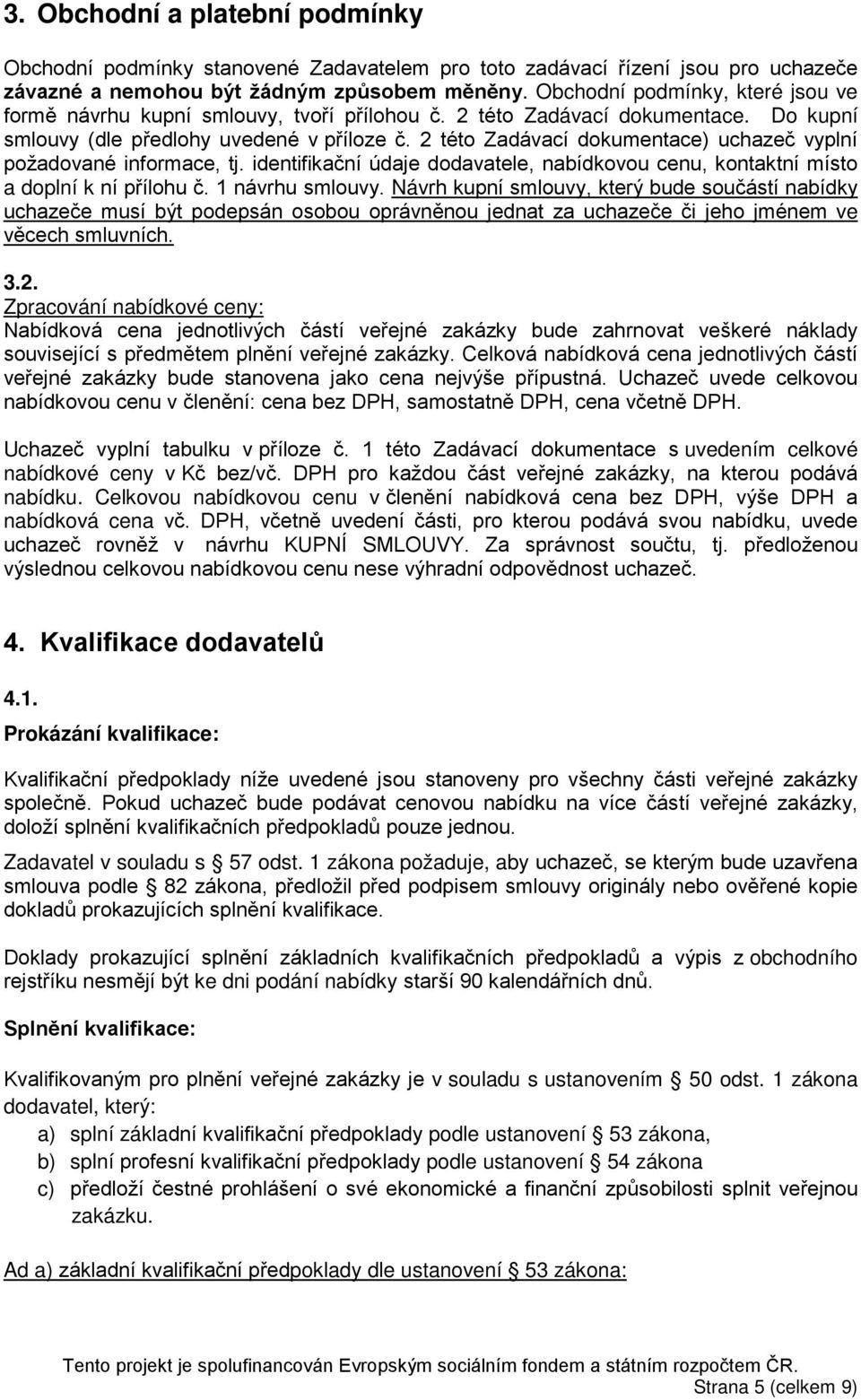 3. Obchodní a platební podmínky

Obchodní podmínky stanovené Zadavatelem pro toto zadávací řízení jsou pro uchazeče závazné a nemohou být žádným způsobem měněny. Obchodní podmínky, které jsou ve formě návrhu kupní smlouvy, tvoří přílohou č. 2 této Zadávací dokumentace. Do kupní smlouvy (dle předlohy uvedené v příloze č. 2 této Zadávací dokumentace) uchazeč vyplní požadované informace, tj. identifikační údaje dodavatele, nabídkovou cenu, kontaktní místo a doplní k ní přílohu č. 1 návrhu smlouvy. Návrh kupní smlouvy, který bude součástí nabídky uchazeče musí být podepsán osobou oprávněnou jednat za uchazeče či jeho jménem ve věcech smluvních.

3.2.
Zpracování nabídkové ceny:
Nabídková cena jednotlivých částí veřejné zakázky bude zahrnovat veškeré náklady související s předmětem plnění veřejné zakázky. Celková nabídková cena jednotlivých částí veřejné zakázky bude stanovena jako cena nejvýše přípustná. Uchazeč uvede celkovou nabídkovou cenu v členění: cena bez DPH, samostatně DPH, cena včetně DPH.

Uchazeč vyplní tabulku v příloze č. 1 této Zadávací dokumentace s uvedením celkové nabídkové ceny v Kč bez/vč. DPH pro každou část veřejné zakázky, na kterou podává nabídku. Celkovou nabídkovou cenu v členění nabídková cena bez DPH, výše DPH a nabídková cena vč. DPH, včetně uvedení části, pro kterou podává svou nabídku, uvede uchazeč rovněž v návrhu KUPNÍ SMLOUVY. Za správnost součtu, tj. předloženou výslednou celkovou nabídkovou cenu nese výhradní odpovědnost uchazeč.

4. Kvalifikace dodavatelů

4.1.
Prokázání kvalifikace:

Kvalifikační předpoklady níže uvedené jsou stanoveny pro všechny části veřejné zakázky společně. Pokud uchazeč bude podávat cenovou nabídku na více částí veřejné zakázky, doloží splnění kvalifikačních předpokladů pouze jednou.

Zadavatel v souladu s § 57 odst. 1 zákona požaduje, aby uchazeč, se kterým bude uzavřena smlouva podle § 82 zákona, předložil před podpisem smlouvy originály nebo ověřené kopie dokladů prokazujících splnění kvalifikace.

Doklady prokazující splnění základních kvalifikačních předpokladů a výpis z obchodního rejstříku nesmějí být ke dni podání nabídky starší 90 kalendářních dnů.

Splnění kvalifikace:

Kvalifikovaným pro plnění veřejné zakázky je v souladu s ustanovením § 50 odst. 1 zákona dodavatel, který:
a) splní základní kvalifikační předpoklady podle ustanovení § 53 zákona,
b) splní profesní kvalifikační předpoklady podle ustanovení § 54 zákona
c) předloží čestné prohlášení o své ekonomické a finanční způsobilosti splnit veřejnou zakázku.

Ad a) základní kvalifikační předpoklady dle ustanovení § 53 zákona:

Tento projekt je spolufinancován Evropským sociálním fondem a státním rozpočtem ČR.
Strana 5 (celkem 9)